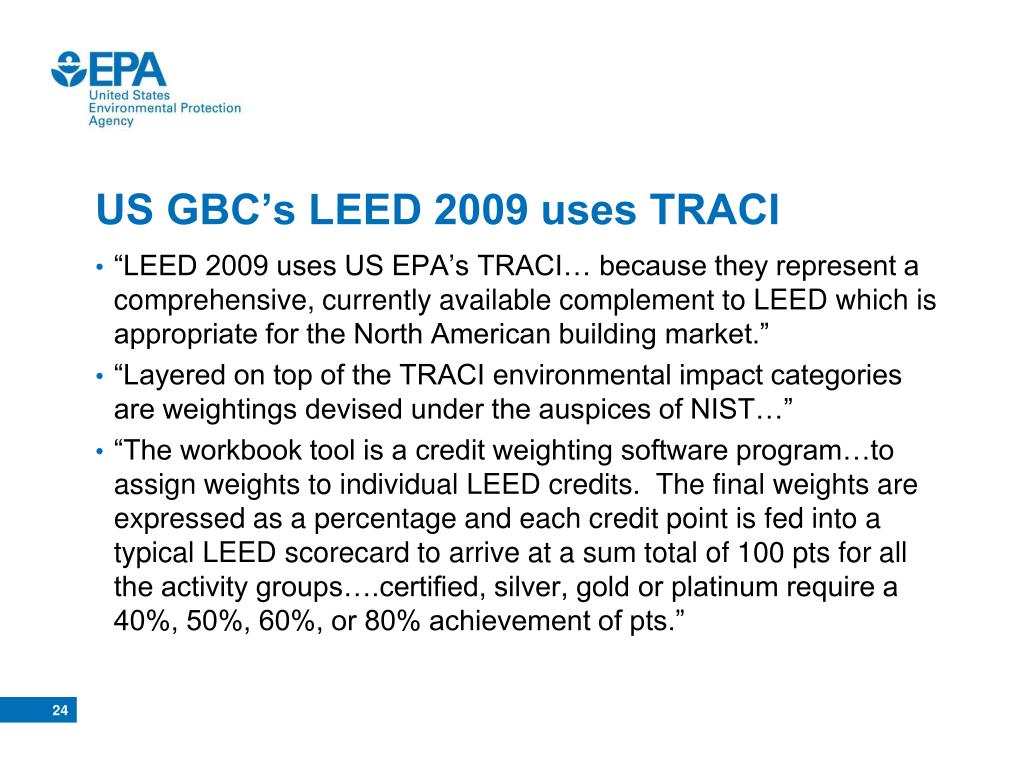 EPA
United States
Environmental Protection
Agency

US GBC’s LEED 2009 uses TRACI

• “LEED 2009 uses US EPA’s TRACI… because they represent a comprehensive, currently available complement to LEED which is appropriate for the North American building market.”

• “Layered on top of the TRACI environmental impact categories are weightings devised under the auspices of NIST…”

• “The workbook tool is a credit weighting software program…to assign weights to individual LEED credits. The final weights are expressed as a percentage and each credit point is fed into a typical LEED scorecard to arrive at a sum total of 100 pts for all the activity groups….certified, silver, gold or platinum require a 40%, 50%, 60%, or 80% achievement of pts.”

24